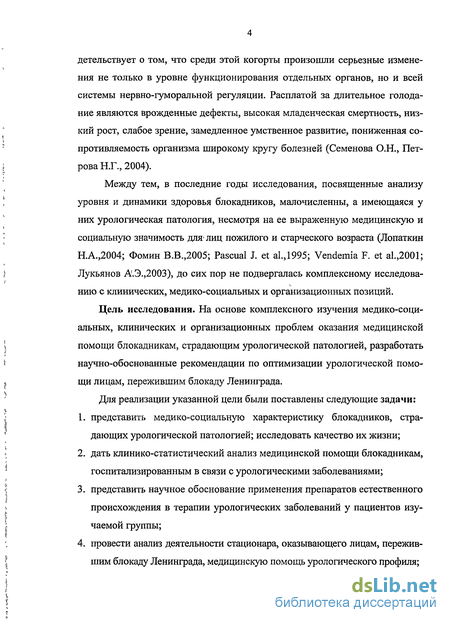 4

детельствует о том, что среди этой когорты произошли серьезные изменения не только в уровне функционирования отдельных органов, но и всей системы нервно-гуморальной регуляции. Расплатой за длительное голодание являются врожденные дефекты, высокая младенческая смертность, низкий рост, слабое зрение, замедленное умственное развитие, пониженная сопротивляемость организма широкому кругу болезней (Семенова О.Н., Петрова Н.Г., 2004).

Между тем, в последние годы исследования, посвященные анализу уровня и динамики здоровья блокадников, малочисленны, а имеющаяся у них урологическая патология, несмотря на ее выраженную медицинскую и социальную значимость для лиц пожилого и старческого возраста (Лопаткин Н.А.,2004; Фомин В.В.,2005; Pascual J. et al.,1995; Vendemia F. et al.,2001; Лукьянов А.Э.,2003), до сих пор не подвергалась комплексному исследованию с клинических, медико-социальных и организационных позиций.

Цель исследования. На основе комплексного изучения медико-социальных, клинических и организационных проблем оказания медицинской помощи блокадникам, страдающим урологической патологией, разработать научно-обоснованные рекомендации по оптимизации урологической помощи лицам, пережившим блокаду Ленинграда.

Для реализации указанной цели были поставлены следующие задачи:

1. представить медико-социальную характеристику блокадников, страдающих урологической патологией; исследовать качество их жизни;

2. дать клинико-статистический анализ медицинской помощи блокадникам, госпитализированным в связи с урологическими заболеваниями;

3. представить научное обоснование применения препаратов естественного происхождения в терапии урологических заболеваний у пациентов изучаемой группы;

4. провести анализ деятельности стационара, оказывающего лицам, пережившим блокаду Ленинграда, медицинскую помощь урологического профиля;

dsLib.net
библиотека диссертаций